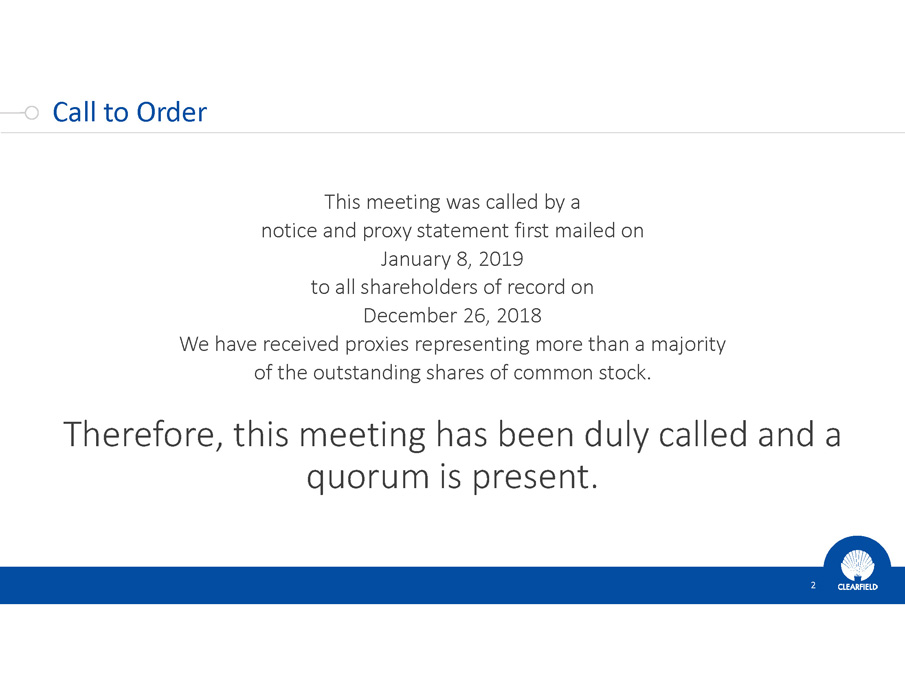 Call to Order

This meeting was called by a notice and proxy statement first mailed on January 8, 2019 to all shareholders of record on December 26, 2018 We have received proxies representing more than a majority of the outstanding shares of common stock.

Therefore, this meeting has been duly called and a quorum is present.

2

CLEARFIELD